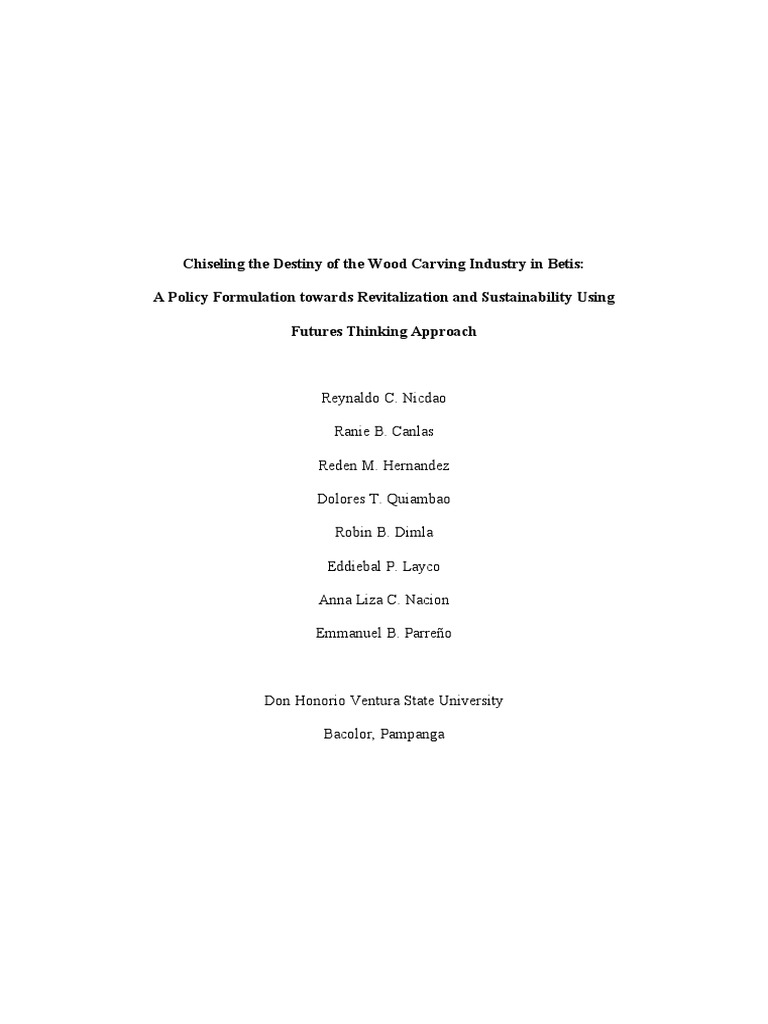 Chiseling the Destiny of the Wood Carving Industry in Betis:

A Policy Formulation towards Revitalization and Sustainability Using

Futures Thinking Approach

Reynaldo C. Nicdao

Ranie B. Canlas

Reden M. Hernandez

Dolores T. Quiambao

Robin B. Dimla

Eddiebal P. Layco

Anna Liza C. Nacion

Emmanuel B. Parreño

Don Honorio Ventura State University

Bacolor, Pampanga